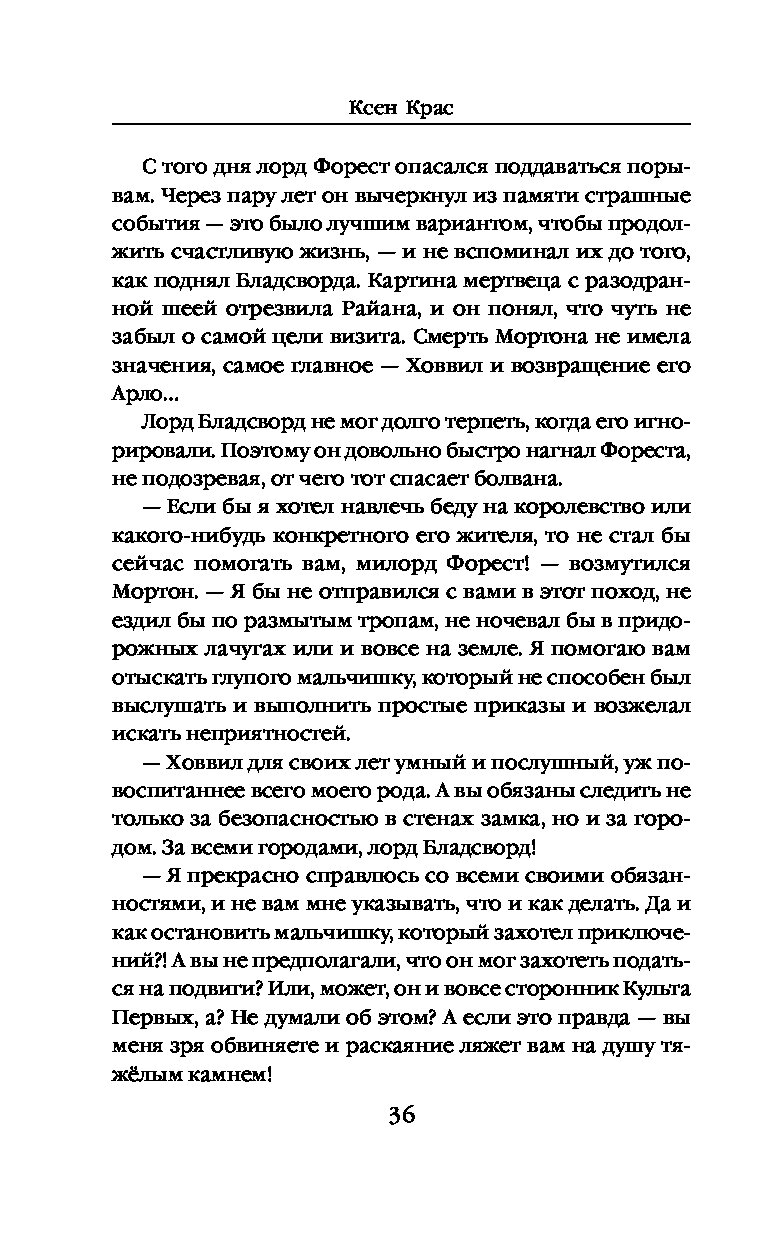 Ксен Крас

С того дня лорд Форест опасался поддаваться порывам. Через пару лет он вычеркнул из памяти страшные события — это было лучшим вариантом, чтобы продолжить счастливую жизнь, — и не вспоминал их до того, как поднял Бладсворда. Картина мертвеца с разодранной шеей отрезвила Райана, и он понял, что чуть не забыл о самой цели визита. Смерть Мортона не имела значения, самое главное — Ховвил и возвращение его Арло...

Лорд Бладсворд не мог долго терпеть, когда его игнорировали. Поэтому он довольно быстро нагнал Фореста, не подозревая, от чего тот спасает болвана.

— Если бы я хотел навлечь беду на королевство или какого-нибудь конкретного его жителя, то не стал бы сейчас помогать вам, милорд Форест! — возмутился Мортон. — Я бы не отправился с вами в этот поход, не ездил бы по размытым тропам, не ночевал бы в придорожных лачугах или и вовсе на земле. Я помогаю вам отыскать глупого мальчишку, который не способен был выслушать и выполнить простые приказы и возжелал искать неприятностей.

— Ховвил для своих лет умный и послушный, уж повоспитаннее всего моего рода. А вы обязаны следить не только за безопасностью в стенах замка, но и за городом. За всеми городами, лорд Бладсворд!

— Я прекрасно справлюсь со всеми своими обязанностями, и не вам мне указывать, что и как делать. Да и как остановить мальчишку, который захотел приключений?! А вы не предполагали, что он мог захотеть податься на подвиги? Или, может, он и вовсе сторонник Культа Первых, а? Не думали об этом? А если это правда — вы меня зря обвиняете и раскаяние ляжет вам на душу тяжёлым камнем!

36